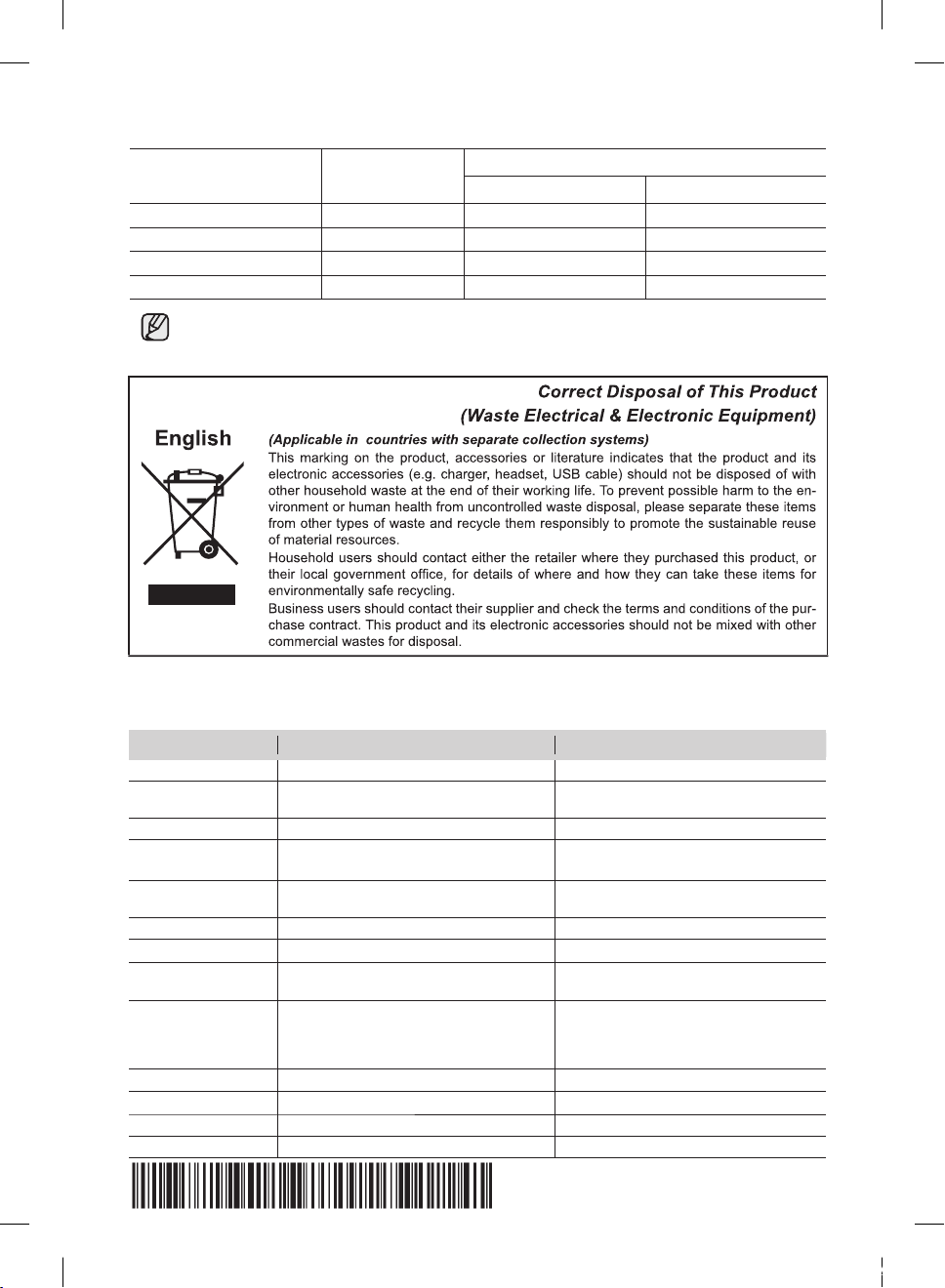 Correct Disposal of This Product
(Waste Electrical & Electronic Equipment)

English

(Applicable in countries with separate collection systems)

This marking on the product, accessories or literature indicates that the product and its electronic accessories (e.g. charger, headset, USB cable) should not be disposed of with other household waste at the end of their working life. To prevent possible harm to the environment or human health from uncontrolled waste disposal, please separate these items from other types of waste and recycle them responsibly to promote the sustainable reuse of material resources.

Household users should contact either the retailer where they purchased this product, or their local government office, for details of where and how they can take these items for environmentally safe recycling.

Business users should contact their supplier and check the terms and conditions of the purchase contract. This product and its electronic accessories should not be mixed with other commercial wastes for disposal.